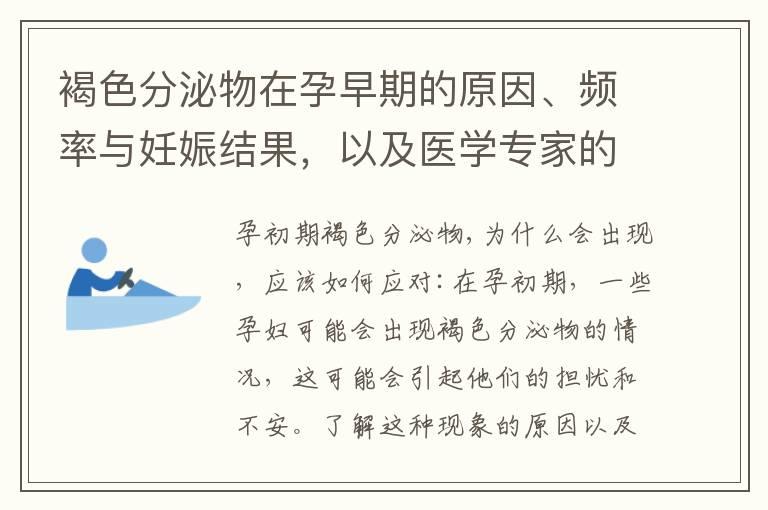 褐色分泌物在孕早期的原因、频率与妊娠结果，以及医学专家的

孕初期褐色分泌物，为什么会出现，应该如何应对：在孕初期，一些孕妇可能会出现褐色分泌物的情况，这可能会引起他们的担忧和不安。了解这种现象的原因以及